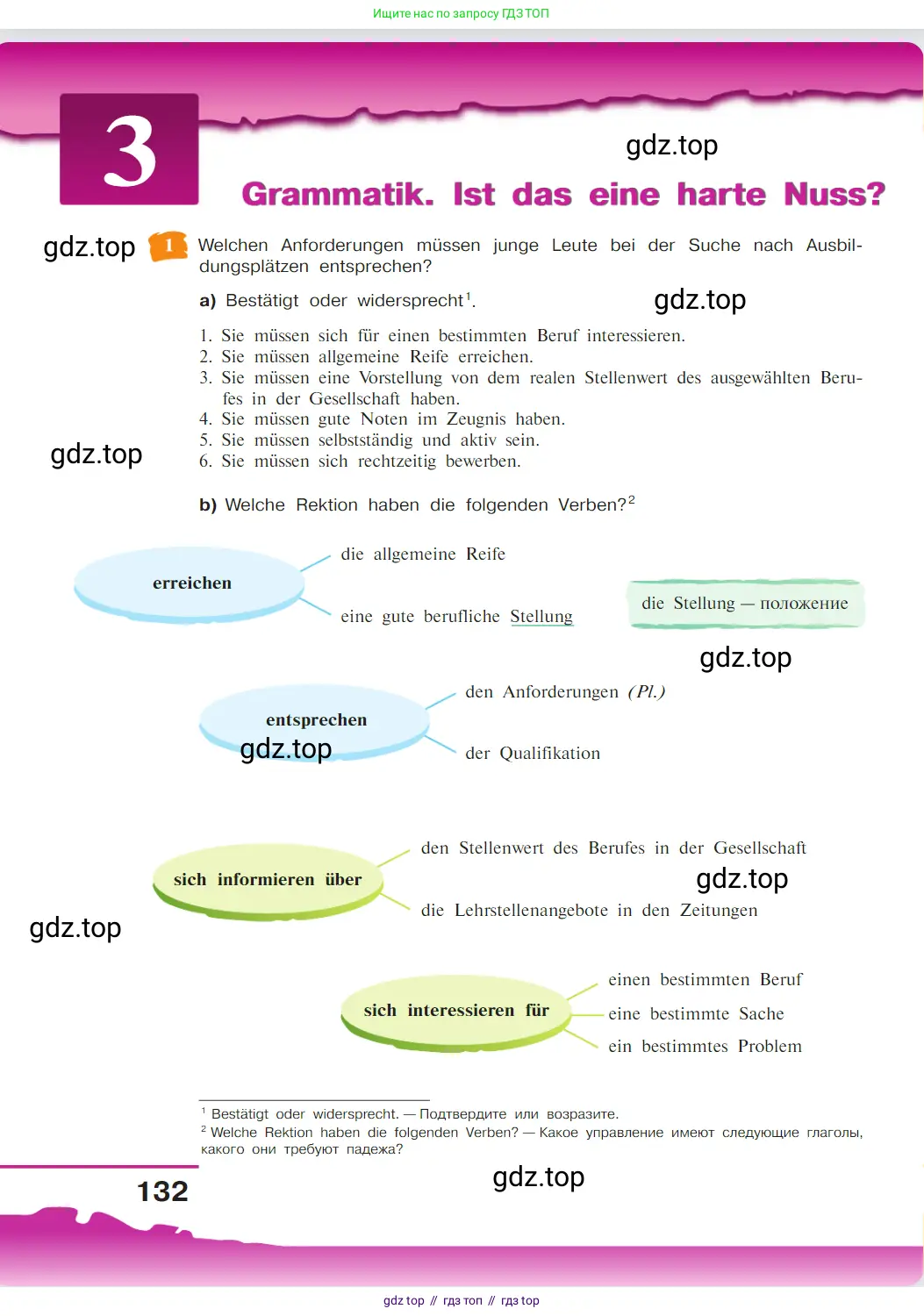 Ищите нас по запросу ГДЗ ТОП

3

gdz.top

Grammatik. Ist das eine harte Nuss?

gdz.top

1 Welchen Anforderungen müssen junge Leute bei der Suche nach Ausbildungsplätzen entsprechen?

a) Bestätigt oder widersprecht$^1$.

gdz.top

1. Sie müssen sich für einen bestimmten Beruf interessieren.
2. Sie müssen allgemeine Reife erreichen.
3. Sie müssen eine Vorstellung von dem realen Stellenwert des ausgewählten Berufes in der Gesellschaft haben.
4. Sie müssen gute Noten im Zeugnis haben.
5. Sie müssen selbstständig und aktiv sein.
6. Sie müssen sich rechtzeitig bewerben.

gdz.top

b) Welche Rektion haben die folgenden Verben?$^2$

erreichen

die allgemeine Reife

eine gute berufliche Stellung

die Stellung — положение

gdz.top

entsprechen

gdz.top

den Anforderungen (Pl.)

der Qualifikation

sich informieren über

den Stellenwert des Berufes in der Gesellschaft

gdz.top

die Lehrstellenangebote in den Zeitungen

gdz.top

sich interessieren für

einen bestimmten Beruf

eine bestimmte Sache

ein bestimmtes Problem

$^1$ Bestätigt oder widersprecht. — Подтвердите или возразите.
$^2$ Welche Rektion haben die folgenden Verben? — Какое управление имеют следующие глаголы, какого они требуют падежа?

132

gdz.top

gdz top // гдз топ // гдз top